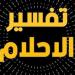 تفسير
الاحلام